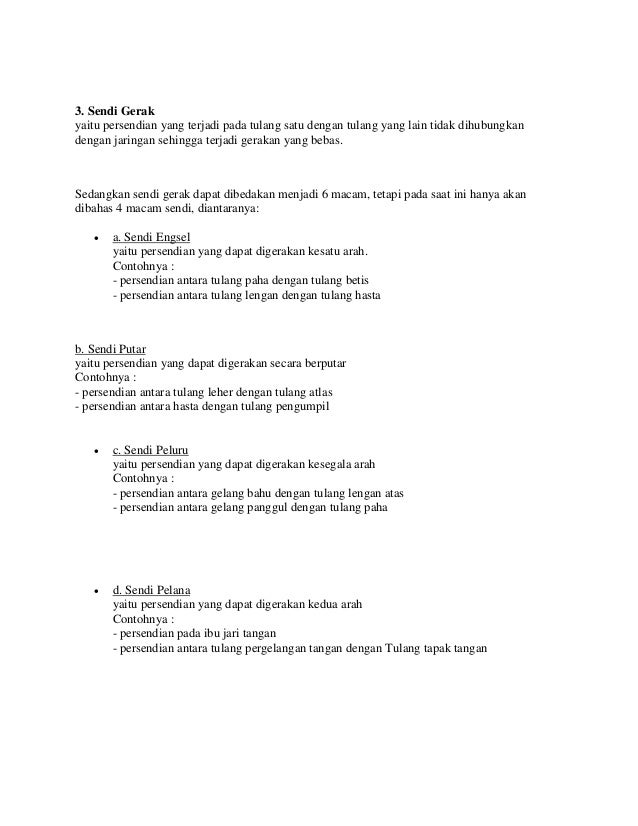 3. Sendi Gerak
yaitu persendian yang terjadi pada tulang satu dengan tulang yang lain tidak dihubungkan dengan jaringan sehingga terjadi gerakan yang bebas.

Sedangkan sendi gerak dapat dibedakan menjadi 6 macam, tetapi pada saat ini hanya akan dibahas 4 macam sendi, diantaranya:

• a. Sendi Engsel
yaitu persendian yang dapat digerakan kesatu arah.
Contohnya :
- persendian antara tulang paha dengan tulang betis
- persendian antara tulang lengan dengan tulang hasta

b. Sendi Putar
yaitu persendian yang dapat digerakan secara berputar
Contohnya :
- persendian antara tulang leher dengan tulang atlas
- persendian antara hasta dengan tulang pengumpil

• c. Sendi Peluru
yaitu persendian yang dapat digerakan kesegala arah
Contohnya :
- persendian antara gelang bahu dengan tulang lengan atas
- persendian antara gelang panggul dengan tulang paha

• d. Sendi Pelana
yaitu persendian yang dapat digerakan kedua arah
Contohnya :
- persendian pada ibu jari tangan
- persendian antara tulang pergelangan tangan dengan Tulang tapak tangan